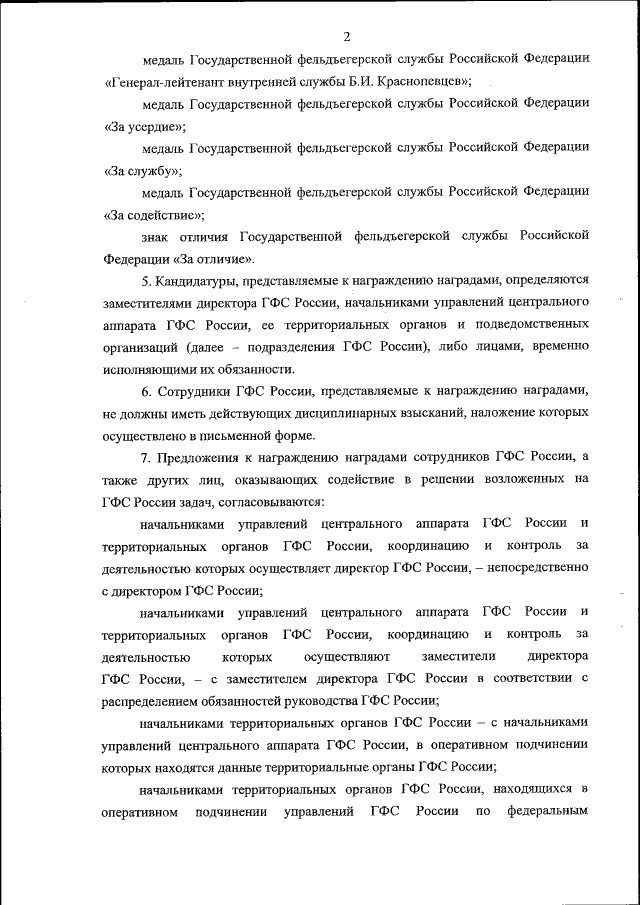 2

медаль Государственной фельдъегерской службы Российской Федерации «Генерал-лейтенант внутренней службы Б.И. Краснопевцев»;

медаль Государственной фельдъегерской службы Российской Федерации «За усердие»;

медаль Государственной фельдъегерской службы Российской Федерации «За службу»;

медаль Государственной фельдъегерской службы Российской Федерации «За содействие»;

знак отличия Государственной фельдъегерской службы Российской Федерации «За отличие».

5. Кандидатуры, представляемые к награждению наградами, определяются заместителями директора ГФС России, начальниками управлений центрального аппарата ГФС России, ее территориальных органов и подведомственных организаций (далее – подразделения ГФС России), либо лицами, временно исполняющими их обязанности.

6. Сотрудники ГФС России, представляемые к награждению наградами, не должны иметь действующих дисциплинарных взысканий, наложение которых осуществлено в письменной форме.

7. Предложения к награждению наградами сотрудников ГФС России, а также других лиц, оказывающих содействие в решении возложенных на ГФС России задач, согласовываются:

начальниками управлений центрального аппарата ГФС России и территориальных органов ГФС России, координацию и контроль за деятельностью которых осуществляет директор ГФС России, – непосредственно с директором ГФС России;

начальниками управлений центрального аппарата ГФС России и территориальных органов ГФС России, координацию и контроль за деятельностью которых осуществляют заместители директора ГФС России, – с заместителем директора ГФС России в соответствии с распределением обязанностей руководства ГФС России;

начальниками территориальных органов ГФС России – с начальниками управлений центрального аппарата ГФС России, в оперативном подчинении которых находятся данные территориальные органы ГФС России;

начальниками территориальных органов ГФС России, находящихся в оперативном подчинении управлений ГФС России по федеральным